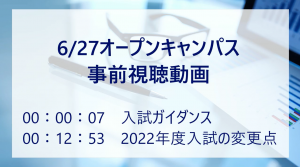 6/27オープンキャンパス
事前視聴動画

00：00：07　入試ガイダンス
00：12：53　2022年度入試の変更点